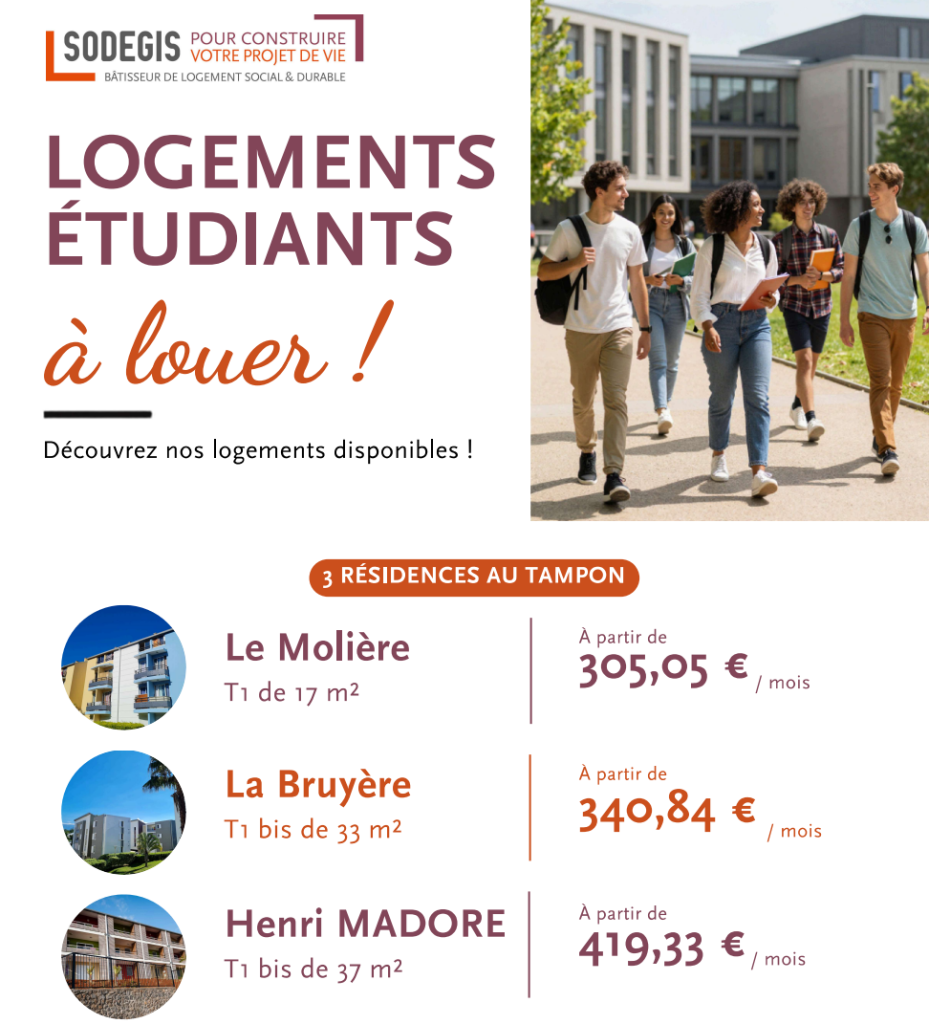 SODEGIS POUR CONSTRUIRE VOTRE PROJET DE VIE
BÂTISSEUR DE LOGEMENT SOCIAL & DURABLE

LOGEMENTS ÉTUDIANTS à louer !

Découvrez nos logements disponibles !

3 RÉSIDENCES AU TAMPON

Le Molière
T1 de 17 m²
À partir de
305,05 € / mois

La Bruyère
T1 bis de 33 m²
À partir de
340,84 € / mois

Henri MADORE
T1 bis de 37 m²
À partir de
419,33 € / mois